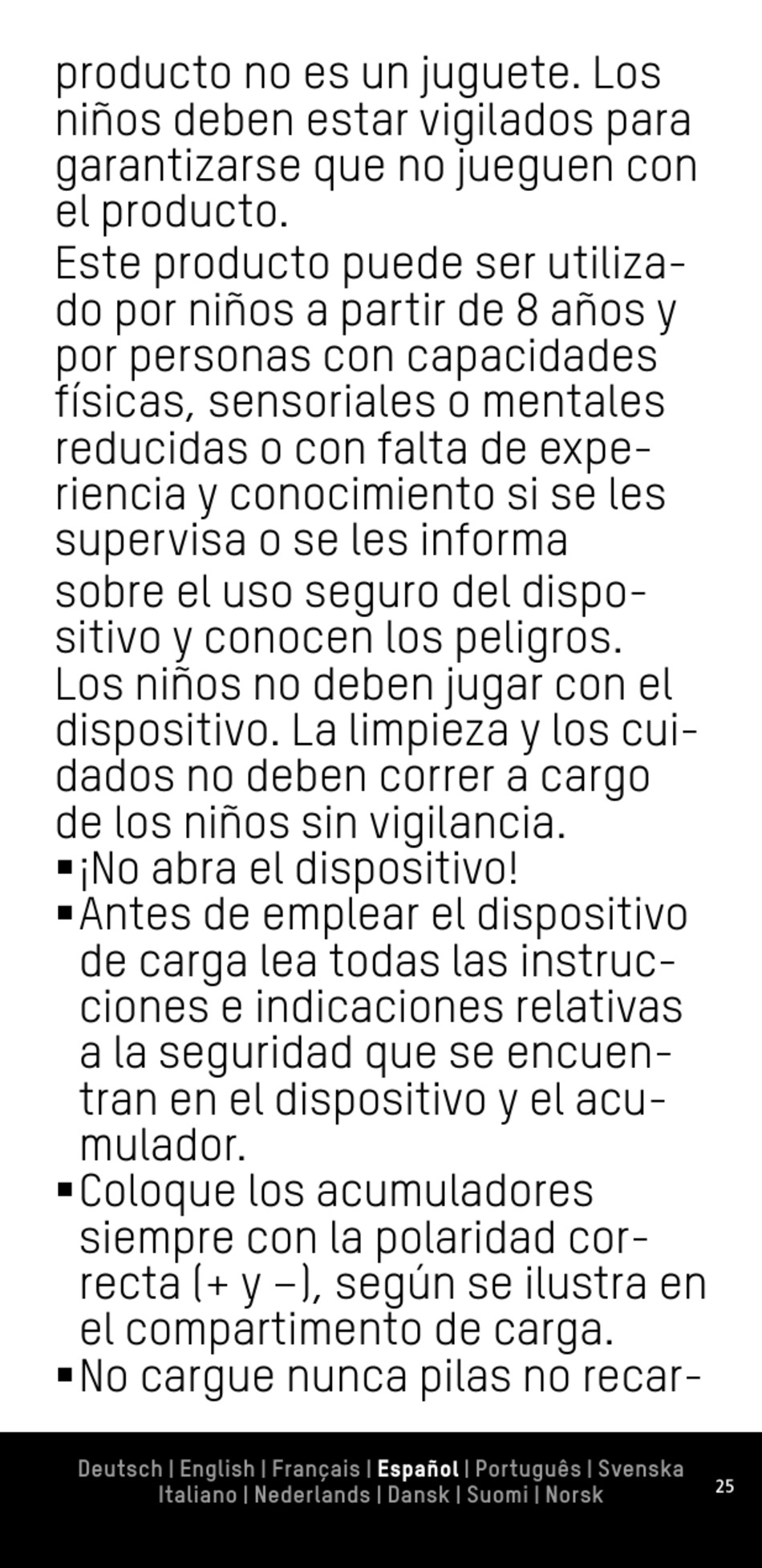 producto no es un juguete. Los niños deben estar vigilados para garantizarse que no jueguen con el producto.

Este producto puede ser utilizado por niños a partir de 8 años y por personas con capacidades físicas, sensoriales o mentales reducidas o con falta de experiencia y conocimiento si se les supervisa o se les informa sobre el uso seguro del dispositivo y conocen los peligros. Los niños no deben jugar con el dispositivo. La limpieza y los cuidados no deben correr a cargo de los niños sin vigilancia.

▪ ¡No abra el dispositivo!
▪ Antes de emplear el dispositivo de carga lea todas las instrucciones e indicaciones relativas a la seguridad que se encuentran en el dispositivo y el acumulador.
▪ Coloque los acumuladores siempre con la polaridad correcta (+ y –), según se ilustra en el compartimento de carga.
▪ No cargue nunca pilas no recar-

Deutsch | English | Français | Español | Português | Svenska
Italiano | Nederlands | Dansk | Suomi | Norsk

25